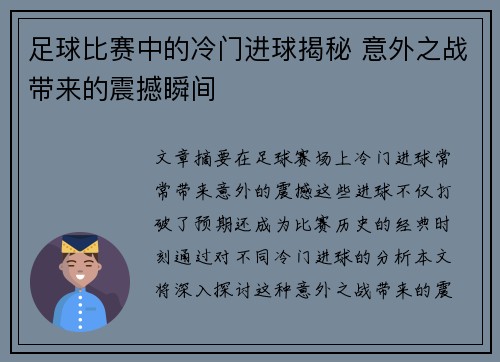 足球比赛中的冷门进球揭秘 意外之战带来的震撼瞬间

文章摘要在足球赛场上冷门进球常常带来意外的震撼这些进球不仅打破了预期还成为比赛历史的经典时刻通过对不同冷门进球的分析本文将深入探讨这种意外之战带来的震